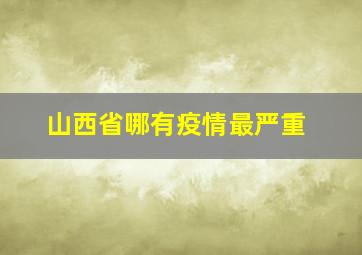 山西省哪有疫情最严重